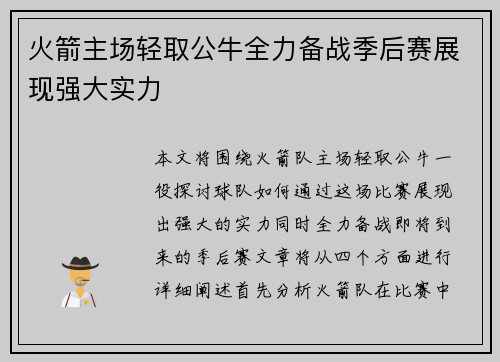 火箭主场轻取公牛全力备战季后赛展现强大实力

本文将围绕火箭队主场轻取公牛一役探讨球队如何通过这场比赛展现出强大的实力同时全力备战即将到来的季后赛文章将从四个方面进行详细阐述首先分析火箭队在比赛中